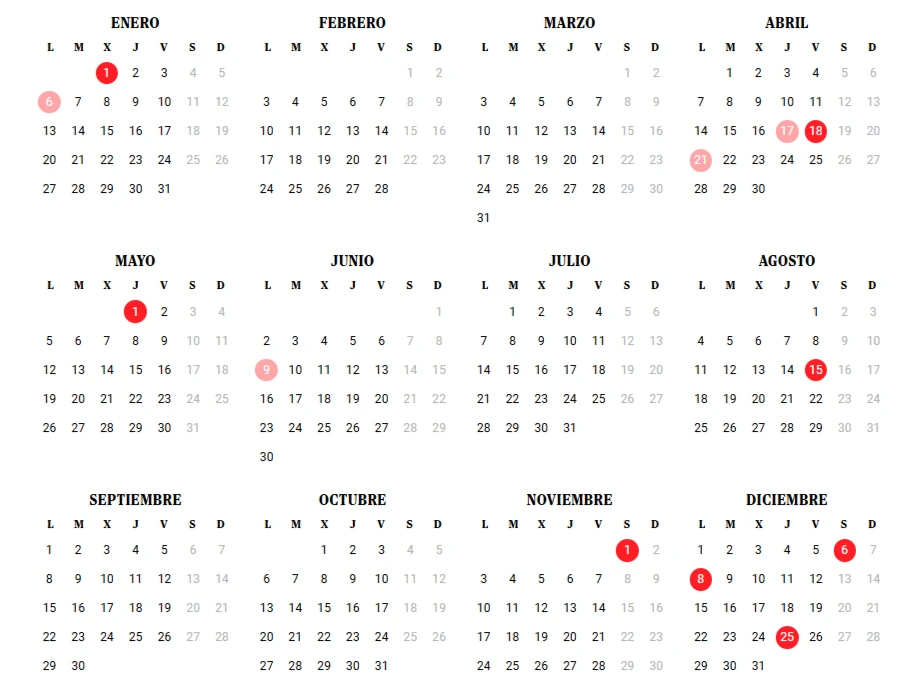 ENERO

| L | M | X | J | V | S | D |
|---|---|---|---|---|---|---|
| | | 1 | 2 | 3 | 4 | 5 |
| 6 | 7 | 8 | 9 | 10 | 11 | 12 |
| 13 | 14 | 15 | 16 | 17 | 18 | 19 |
| 20 | 21 | 22 | 23 | 24 | 25 | 26 |
| 27 | 28 | 29 | 30 | 31 | | |

FEBRERO

| L | M | X | J | V | S | D |
|---|---|---|---|---|---|---|
| | | | | | 1 | 2 |
| 3 | 4 | 5 | 6 | 7 | 8 | 9 |
| 10 | 11 | 12 | 13 | 14 | 15 | 16 |
| 17 | 18 | 19 | 20 | 21 | 22 | 23 |
| 24 | 25 | 26 | 27 | 28 | | |

MARZO

| L | M | X | J | V | S | D |
|---|---|---|---|---|---|---|
| | | | | | 1 | 2 |
| 3 | 4 | 5 | 6 | 7 | 8 | 9 |
| 10 | 11 | 12 | 13 | 14 | 15 | 16 |
| 17 | 18 | 19 | 20 | 21 | 22 | 23 |
| 24 | 25 | 26 | 27 | 28 | 29 | 30 |
| 31 | | | | | | |

ABRIL

| L | M | X | J | V | S | D |
|---|---|---|---|---|---|---|
| | 1 | 2 | 3 | 4 | 5 | 6 |
| 7 | 8 | 9 | 10 | 11 | 12 | 13 |
| 14 | 15 | 16 | 17 | 18 | 19 | 20 |
| 21 | 22 | 23 | 24 | 25 | 26 | 27 |
| 28 | 29 | 30 | | | | |

MAYO

| L | M | X | J | V | S | D |
|---|---|---|---|---|---|---|
| | | | 1 | 2 | 3 | 4 |
| 5 | 6 | 7 | 8 | 9 | 10 | 11 |
| 12 | 13 | 14 | 15 | 16 | 17 | 18 |
| 19 | 20 | 21 | 22 | 23 | 24 | 25 |
| 26 | 27 | 28 | 29 | 30 | 31 | |

JUNIO

| L | M | X | J | V | S | D |
|---|---|---|---|---|---|---|
| | | | | | | 1 |
| 2 | 3 | 4 | 5 | 6 | 7 | 8 |
| 9 | 10 | 11 | 12 | 13 | 14 | 15 |
| 16 | 17 | 18 | 19 | 20 | 21 | 22 |
| 23 | 24 | 25 | 26 | 27 | 28 | 29 |
| 30 | | | | | | |

JULIO

| L | M | X | J | V | S | D |
|---|---|---|---|---|---|---|
| | 1 | 2 | 3 | 4 | 5 | 6 |
| 7 | 8 | 9 | 10 | 11 | 12 | 13 |
| 14 | 15 | 16 | 17 | 18 | 19 | 20 |
| 21 | 22 | 23 | 24 | 25 | 26 | 27 |
| 28 | 29 | 30 | 31 | | | |

AGOSTO

| L | M | X | J | V | S | D |
|---|---|---|---|---|---|---|
| | | | | 1 | 2 | 3 |
| 4 | 5 | 6 | 7 | 8 | 9 | 10 |
| 11 | 12 | 13 | 14 | 15 | 16 | 17 |
| 18 | 19 | 20 | 21 | 22 | 23 | 24 |
| 25 | 26 | 27 | 28 | 29 | 30 | 31 |

SEPTIEMBRE

| L | M | X | J | V | S | D |
|---|---|---|---|---|---|---|
| 1 | 2 | 3 | 4 | 5 | 6 | 7 |
| 8 | 9 | 10 | 11 | 12 | 13 | 14 |
| 15 | 16 | 17 | 18 | 19 | 20 | 21 |
| 22 | 23 | 24 | 25 | 26 | 27 | 28 |
| 29 | 30 | | | | | |

OCTUBRE

| L | M | X | J | V | S | D |
|---|---|---|---|---|---|---|
| | | 1 | 2 | 3 | 4 | 5 |
| 6 | 7 | 8 | 9 | 10 | 11 | 12 |
| 13 | 14 | 15 | 16 | 17 | 18 | 19 |
| 20 | 21 | 22 | 23 | 24 | 25 | 26 |
| 27 | 28 | 29 | 30 | 31 | | |

NOVIEMBRE

| L | M | X | J | V | S | D |
|---|---|---|---|---|---|---|
| | | | | | 1 | 2 |
| 3 | 4 | 5 | 6 | 7 | 8 | 9 |
| 10 | 11 | 12 | 13 | 14 | 15 | 16 |
| 17 | 18 | 19 | 20 | 21 | 22 | 23 |
| 24 | 25 | 26 | 27 | 28 | 29 | 30 |

DICIEMBRE

| L | M | X | J | V | S | D |
|---|---|---|---|---|---|---|
| 1 | 2 | 3 | 4 | 5 | 6 | 7 |
| 8 | 9 | 10 | 11 | 12 | 13 | 14 |
| 15 | 16 | 17 | 18 | 19 | 20 | 21 |
| 22 | 23 | 24 | 25 | 26 | 27 | 28 |
| 29 | 30 | 31 | | | | |